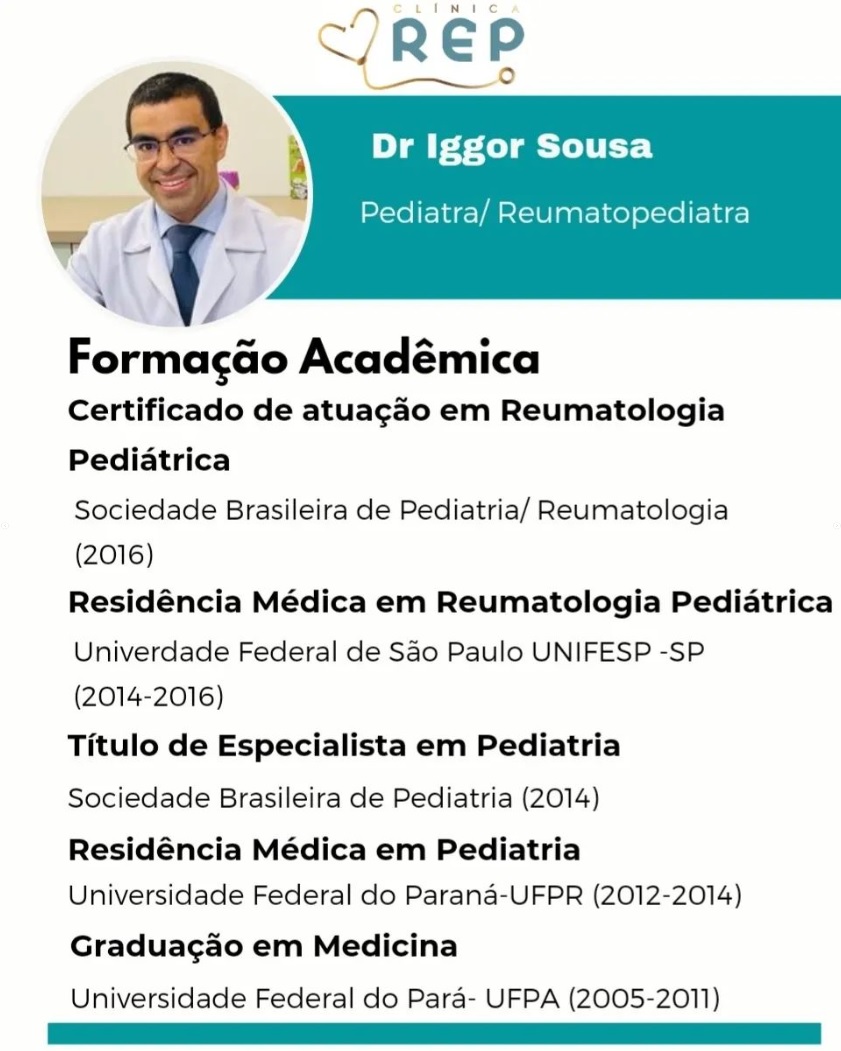 CLÍNICA
REP

Dr Iggor Sousa

Pediatra/ Reumatopediatra

Formação Acadêmica

Certificado de atuação em Reumatologia Pediátrica

Sociedade Brasileira de Pediatria/ Reumatologia (2016)

Residência Médica em Reumatologia Pediátrica

Univerdade Federal de São Paulo UNIFESP -SP (2014-2016)

Título de Especialista em Pediatria

Sociedade Brasileira de Pediatria (2014)

Residência Médica em Pediatria

Universidade Federal do Paraná-UFPR (2012-2014)

Graduação em Medicina

Universidade Federal do Pará- UFPA (2005-2011)